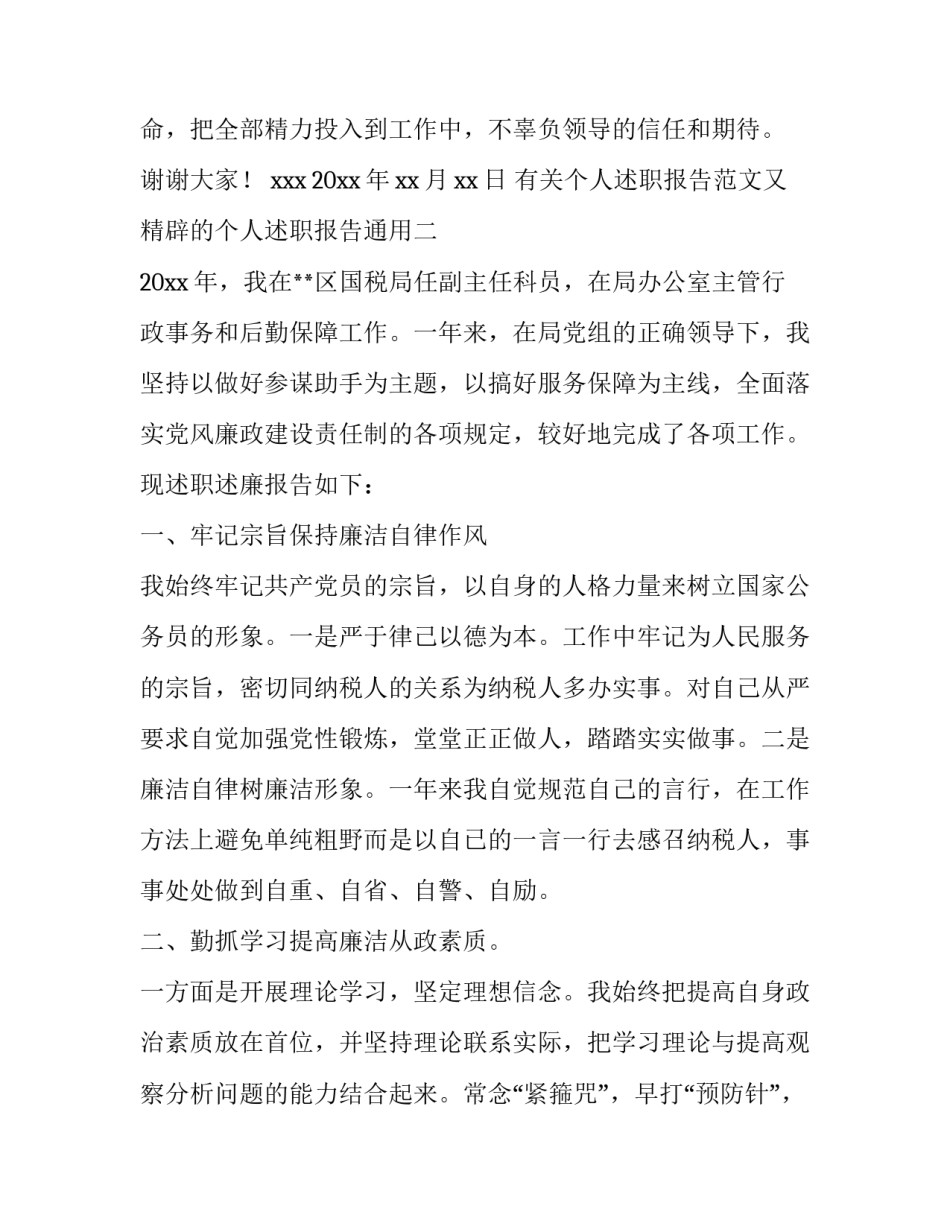 命，把全部精力投入到工作中，不辜负领导的信任和期待。谢谢大家！ xxx 20xx 年 xx 月 xx 日 有关个人述职报告范文又精辟的个人述职报告通用二

20xx 年，我在**区国税局任副主任科员，在局办公室主管行政事务和后勤保障工作。一年来，在局党组的正确领导下，我坚持以做好参谋助手为主题，以搞好服务保障为主线，全面落实党风廉政建设责任制的各项规定，较好地完成了各项工作。现述职述廉报告如下：

一、牢记宗旨保持廉洁自律作风

我始终牢记共产党员的宗旨，以自身的人格力量来树立国家公务员的形象。一是严于律己以德为本。工作中牢记为人民服务的宗旨，密切同纳税人的关系为纳税人多办实事。对自己从严要求自觉加强党性锻炼，堂堂正正做人，踏踏实实做事。二是廉洁自律树廉洁形象。一年来我自觉规范自己的言行，在工作方法上避免单纯粗野而是以自己的一言一行去感召纳税人，事事处处做到自重、自省、自警、自励。

二、勤抓学习提高廉洁从政素质。

一方面是开展理论学习，坚定理想信念。我始终把提高自身政治素质放在首位，并坚持理论联系实际，把学习理论与提高观察分析问题的能力结合起来。常念“紧箍咒”，早打“预防针”，